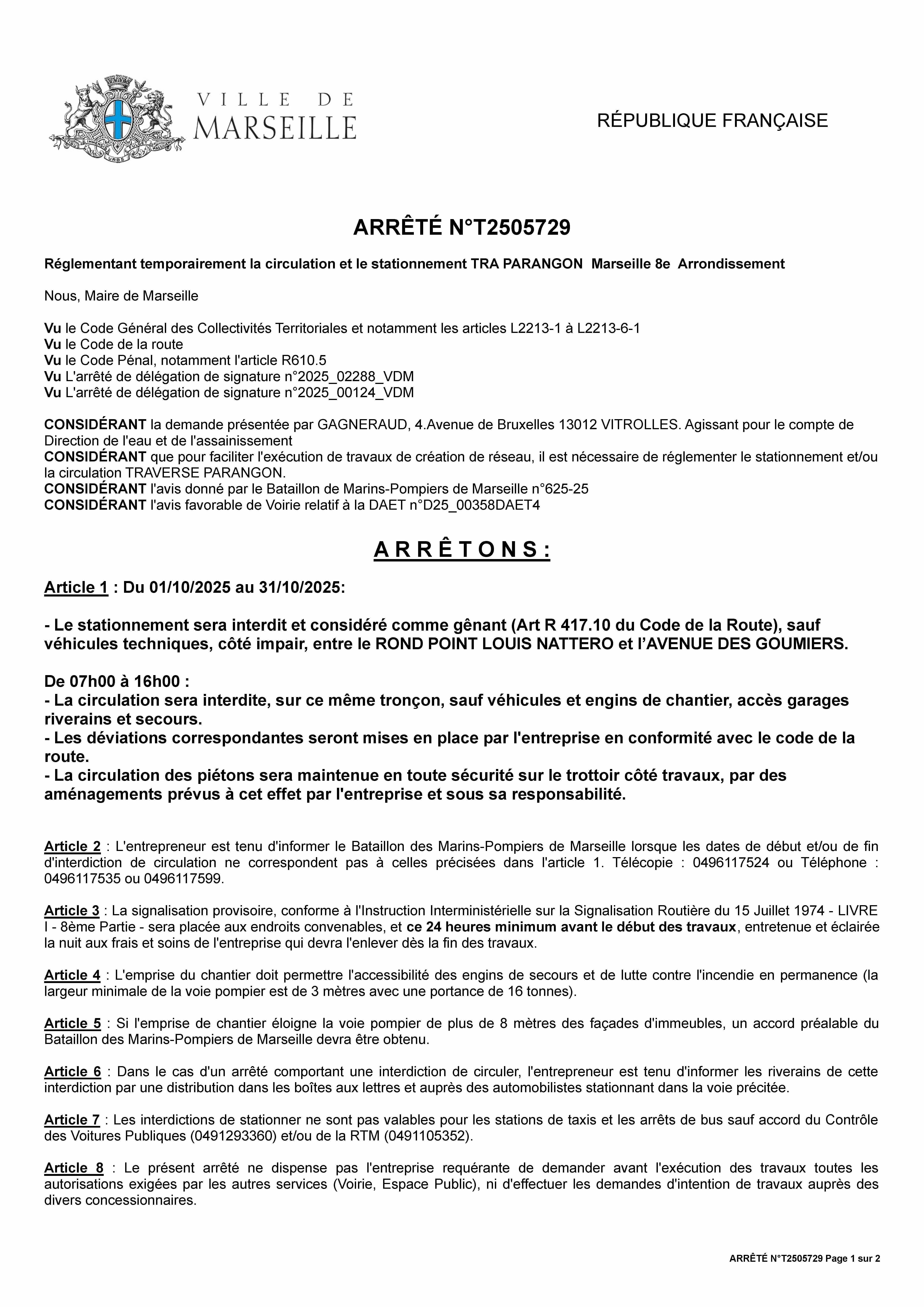 VILLE DE MARSEILLE

RÉPUBLIQUE FRANÇAISE

ARRÊTÉ N°T2505729

Réglementant temporairement la circulation et le stationnement TRA PARANGON Marseille 8e Arrondissement

Nous, Maire de Marseille

Vu le Code Général des Collectivités Territoriales et notamment les articles L2213-1 à L2213-6-1
Vu le Code de la route
Vu le Code Pénal, notamment l'article R610.5
Vu L'arrêté de délégation de signature n°2025_02288_VDM
Vu L'arrêté de délégation de signature n°2025_00124_VDM

CONSIDÉRANT la demande présentée par GAGNERAUD, 4.Avenue de Bruxelles 13012 VITROLLES. Agissant pour le compte de Direction de l'eau et de l'assainissement
CONSIDÉRANT que pour faciliter l'exécution de travaux de création de réseau, il est nécessaire de réglementer le stationnement et/ou la circulation TRAVERSE PARANGON.
CONSIDÉRANT l'avis donné par le Bataillon de Marins-Pompiers de Marseille n°625-25
CONSIDÉRANT l'avis favorable de Voirie relatif à la DAET n°D25_00358DAET4

A R R Ê T O N S :

Article 1 : Du 01/10/2025 au 31/10/2025:

- Le stationnement sera interdit et considéré comme gênant (Art R 417.10 du Code de la Route), sauf véhicules techniques, côté impair, entre le ROND POINT LOUIS NATTERO et l'AVENUE DES GOUMIERS.

De 07h00 à 16h00 :
- La circulation sera interdite, sur ce même tronçon, sauf véhicules et engins de chantier, accès garages riverains et secours.
- Les déviations correspondantes seront mises en place par l'entreprise en conformité avec le code de la route.
- La circulation des piétons sera maintenue en toute sécurité sur le trottoir côté travaux, par des aménagements prévus à cet effet par l'entreprise et sous sa responsabilité.

Article 2 : L'entrepreneur est tenu d'informer le Bataillon des Marins-Pompiers de Marseille lorsque les dates de début et/ou de fin d'interdiction de circulation ne correspondent pas à celles précisées dans l'article 1. Télécopie : 0496117524 ou Téléphone : 0496117535 ou 0496117599.

Article 3 : La signalisation provisoire, conforme à l'Instruction Interministérielle sur la Signalisation Routière du 15 Juillet 1974 - LIVRE I - 8ème Partie - sera placée aux endroits convenables, et ce 24 heures minimum avant le début des travaux, entretenue et éclairée la nuit aux frais et soins de l'entreprise qui devra l'enlever dès la fin des travaux.

Article 4 : L'emprise du chantier doit permettre l'accessibilité des engins de secours et de lutte contre l'incendie en permanence (la largeur minimale de la voie pompier est de 3 mètres avec une portance de 16 tonnes).

Article 5 : Si l'emprise de chantier éloigne la voie pompier de plus de 8 mètres des façades d'immeubles, un accord préalable du Bataillon des Marins-Pompiers de Marseille devra être obtenu.

Article 6 : Dans le cas d'un arrêté comportant une interdiction de circuler, l'entrepreneur est tenu d'informer les riverains de cette interdiction par une distribution dans les boîtes aux lettres et auprès des automobilistes stationnant dans la voie précitée.

Article 7 : Les interdictions de stationner ne sont pas valables pour les stations de taxis et les arrêts de bus sauf accord du Contrôle des Voitures Publiques (0491293360) et/ou de la RTM (0491105352).

Article 8 : Le présent arrêté ne dispense pas l'entreprise requérante de demander avant l'exécution des travaux toutes les autorisations exigées par les autres services (Voirie, Espace Public), ni d'effectuer les demandes d'intention de travaux auprès des divers concessionnaires.

ARRÊTÉ N°T2505729 Page 1 sur 2